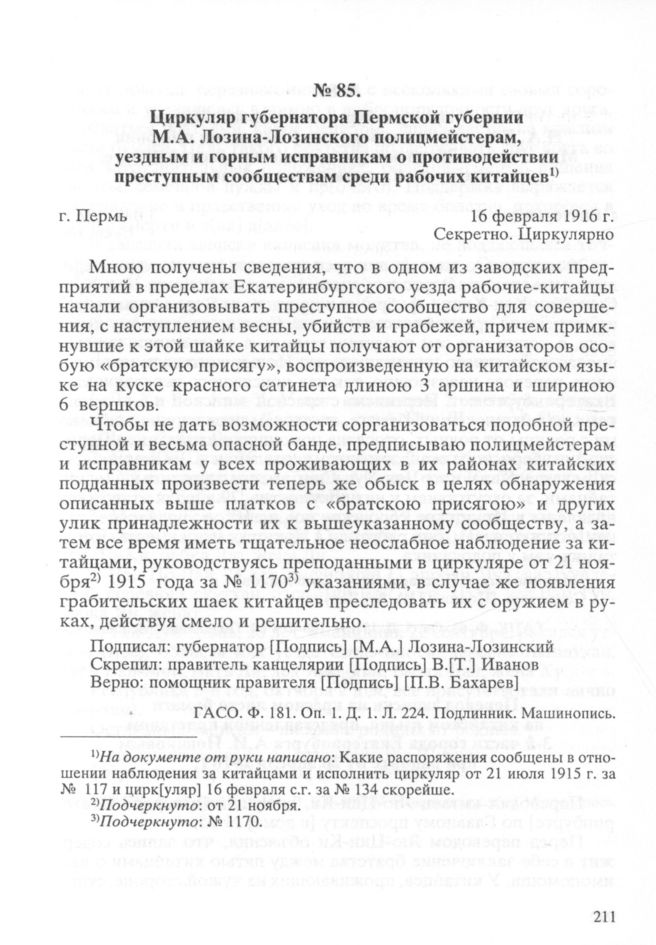 № 85.

Циркуляр губернатора Пермской губернии М.А. Лозина-Лозинского полицмейстерам, уездным и горным исправникам о противодействии преступным сообществам среди рабочих китайцев$^{1)}$

г. Пермь

16 февраля 1916 г.
Секретно. Циркулярно

Мною получены сведения, что в одном из заводских предприятий в пределах Екатеринбургского уезда рабочие-китайцы начали организовывать преступное сообщество для совершения, с наступлением весны, убийств и грабежей, причем примкнувшие к этой шайке китайцы получают от организаторов особую «братскую присягу», воспроизведенную на китайском языке на куске красного сатинета длиною 3 аршина и шириною 6 вершков.

Чтобы не дать возможности сорганизоваться подобной преступной и весьма опасной банде, предписываю полицмейстерам и исправникам у всех проживающих в их районах китайских подданных произвести теперь же обыск в целях обнаружения описанных выше платков с «братскою присягою» и других улик принадлежности их к вышеуказанному сообществу, а затем все время иметь тщательное неослабное наблюдение за китайцами, руководствуясь преподанными в циркуляре от 21 ноября$^{2)}$ 1915 года за № 1170$^{3)}$ указаниями, в случае же появления грабительских шаек китайцев преследовать их с оружием в руках, действуя смело и решительно.

Подписал: губернатор [Подпись] [М.А.] Лозина-Лозинский
Скрепил: правитель канцелярии [Подпись] В.[Т.] Иванов
Верно: помощник правителя [Подпись] [П.В. Бахарев]

ГАСО. Ф. 181. Оп. 1. Д. 1. Л. 224. Подлинник. Машинопись.

$^{1)}$На документе от руки написано: Какие распоряжения сообщены в отношении наблюдения за китайцами и исполнить циркуляр от 21 июля 1915 г. за № 117 и цирк[уляр] 16 февраля с.г. за № 134 скорейше.
$^{2)}$Подчеркнуто: от 21 ноября.
$^{3)}$Подчеркнуто: № 1170.

211